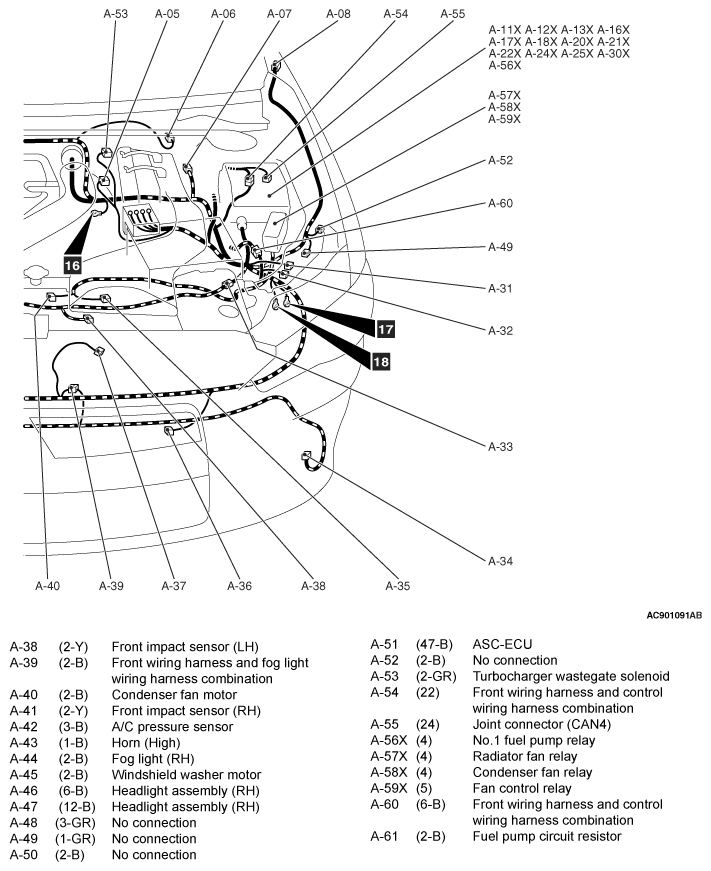 A-53 A-05 A-06 A-07 A-08 A-54 A-55

A-11X A-12X A-13X A-16X
A-17X A-18X A-20X A-21X
A-22X A-24X A-25X A-30X
A-56X

A-57X
A-58X
A-59X

A-52

A-60

A-49

A-31

A-32

16

17

18

A-33

A-34

A-40 A-39 A-37 A-36 A-38 A-35

AC901091AB

| | | |
|---|---|---|
| A-38 | (2-Y) | Front impact sensor (LH) |
| A-39 | (2-B) | Front wiring harness and fog light wiring harness combination |
| A-40 | (2-B) | Condenser fan motor |
| A-41 | (2-Y) | Front impact sensor (RH) |
| A-42 | (3-B) | A/C pressure sensor |
| A-43 | (1-B) | Horn (High) |
| A-44 | (2-B) | Fog light (RH) |
| A-45 | (2-B) | Windshield washer motor |
| A-46 | (6-B) | Headlight assembly (RH) |
| A-47 | (12-B) | Headlight assembly (RH) |
| A-48 | (3-GR) | No connection |
| A-49 | (1-GR) | No connection |
| A-50 | (2-B) | No connection |

| | | |
|---|---|---|
| A-51 | (47-B) | ASC-ECU |
| A-52 | (2-B) | No connection |
| A-53 | (2-GR) | Turbocharger wastegate solenoid |
| A-54 | (22) | Front wiring harness and control wiring harness combination |
| A-55 | (24) | Joint connector (CAN4) |
| A-56X | (4) | No.1 fuel pump relay |
| A-57X | (4) | Radiator fan relay |
| A-58X | (4) | Condenser fan relay |
| A-59X | (5) | Fan control relay |
| A-60 | (6-B) | Front wiring harness and control wiring harness combination |
| A-61 | (2-B) | Fuel pump circuit resistor |